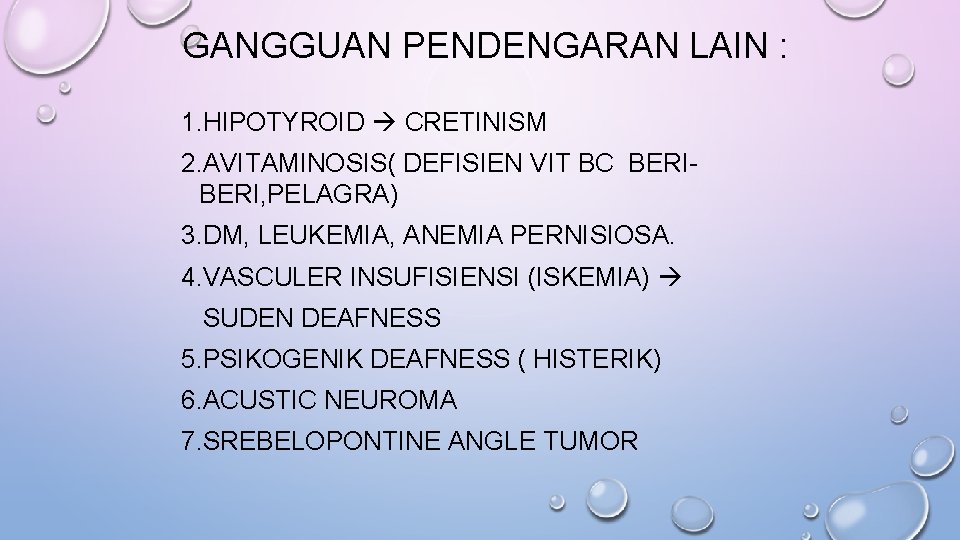 GANGGUAN PENDENGARAN LAIN :

1.HIPOTYROID → CRETINISM

2.AVITAMINOSIS( DEFISIEN VIT BC BERI-BERI,PELAGRA)

3.DM, LEUKEMIA, ANEMIA PERNISIOSA.

4.VASCULER INSUFISIENSI (ISKEMIA) → SUDEN DEAFNESS

5.PSIKOGENIK DEAFNESS ( HISTERIK)

6.ACUSTIC NEUROMA

7.SREBELOPONTINE ANGLE TUMOR